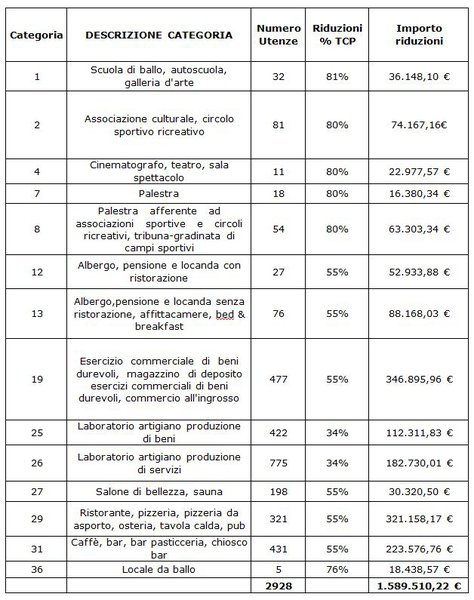 | Categoria | DESCRIZIONE CATEGORIA | Numero Utenze | Riduzioni % TCP | Importo riduzioni |
|---|---|---|---|---|
| 1 | Scuola di ballo, autoscuola, galleria d'arte | 32 | 81% | 36.148,10 € |
| 2 | Associazione culturale, circolo sportivo ricreativo | 81 | 80% | 74.167,16€ |
| 4 | Cinematografo, teatro, sala spettacolo | 11 | 80% | 22.977,57 € |
| 7 | Palestra | 18 | 80% | 16.380,34 € |
| 8 | Palestra afferente ad associazioni sportive e circoli ricreativi, tribuna-gradinata di campi sportivi | 54 | 80% | 63.303,34 € |
| 12 | Albergo, pensione e locanda con ristorazione | 27 | 55% | 52.933,88 € |
| 13 | Albergo,pensione e locanda senza ristorazione, affittacamere, bed & breakfast | 76 | 55% | 88.168,03 € |
| 19 | Esercizio commerciale di beni durevoli, magazzino di deposito esercizi commerciali di beni durevoli, commercio all'ingrosso | 477 | 55% | 346.895,96 € |
| 25 | Laboratorio artigiano produzione di beni | 422 | 34% | 112.311,83 € |
| 26 | Laboratorio artigiano produzione di servizi | 775 | 34% | 182.730,01 € |
| 27 | Salone di bellezza, sauna | 198 | 55% | 30.320,50 € |
| 29 | Ristorante, pizzeria, pizzeria da asporto, osteria, tavola calda, pub | 321 | 55% | 321.158,17 € |
| 31 | Caffè, bar, bar pasticceria, chiosco bar | 431 | 55% | 223.576,76 € |
| 36 | Locale da ballo | 5 | 76% | 18.438,57 € |
| | | 2928 | | 1.589.510,22 € |